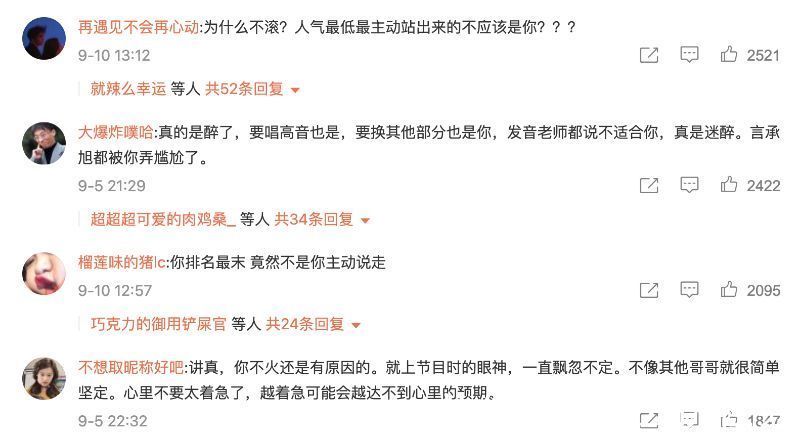 再遇见不会再心动:为什么不滚？人气最低最主动站出来的不应该是你？？？
9-10 13:12
2521
就辣么幸运 等人 共52条回复

大爆炸噗哈:真的是醉了，要唱高音也是，要换其他部分也是你，发音老师都说不适合你，真是迷醉。言承旭都被你弄尴尬了。
9-5 21:29
2422
超超超可爱的肉鸡桑_ 等人 共34条回复

榴莲味的猪lc:你排名最末 竟然不是你主动说走
9-10 12:57
2095
巧克力的御用铲屎官 等人 共24条回复

不想取昵称好吧:讲真，你不火还是有原因的。就上节目时的眼神，一直飘忽不定。不像其他哥哥就很简单坚定。心里不要太着急了，越着急可能会越达不到心里的预期。
9-5 22:32
1847